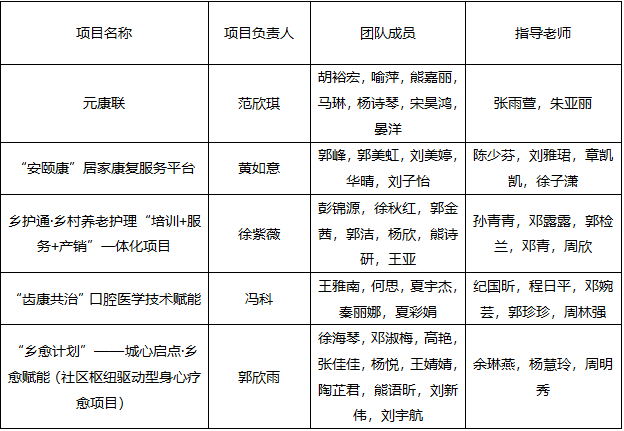 | 项目名称 | 项目负责人 | 团队成员 | 指导老师 |
|---|---|---|---|
| 元康联 | 范欣琪 | 胡裕宏，喻萍，熊嘉丽，马琳，杨诗琴，宋昊鸿，晏洋 | 张雨萱，朱亚丽 |
| “安颐康”居家康复服务平台 | 黄如意 | 郭峰，郭美虹，刘美婷，华晴，刘子怡 | 陈少芬，刘雅珺，章凯凯，徐子潇 |
| 乡护通·乡村养老护理“培训+服务+产销”一体化项目 | 徐紫薇 | 彭锦源，徐秋红，郭金茜，郭洁，杨欣，熊诗研，王亚 | 孙青青，邓露露，郭检兰，邓青，周欣 |
| “齿康共治”口腔医学技术赋能 | 冯科 | 王雅南，何思，夏宇杰，秦丽娜，夏彩娟 | 纪国昕，程日平，邓婉芸，郭珍珍，周林强 |
| “乡愈计划”——城心启点·乡愈赋能（社区枢纽驱动型身心疗愈项目） | 郭欣雨 | 徐海琴，邓淑梅，高艳，张佳佳，杨悦，王婧婧，陶芷君，熊语昕，刘新伟，刘宇航 | 余琳燕，杨慧玲，周明秀 |